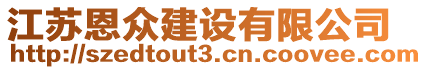 江苏恩众建设有限公司
http://szedtout3.cn.coovee.com